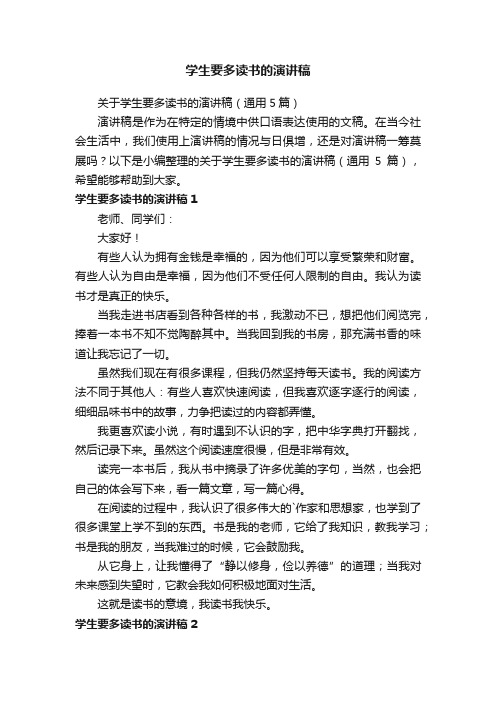 学生要多读书的演讲稿

关于学生要多读书的演讲稿（通用 5 篇）

演讲稿是作为在特定的情境中供口语表达使用的文稿。在当今社会生活中，我们使用上演讲稿的情况与日俱增，还是对演讲稿一筹莫展吗？以下是小编整理的关于学生要多读书的演讲稿（通用 5 篇），希望能够帮助到大家。

学生要多读书的演讲稿 1

老师、同学们：

大家好！

有些人认为拥有金钱是幸福的，因为他们可以享受繁荣和财富。有些人认为自由是幸福，因为他们不受任何人限制的自由。我认为读书才是真正的快乐。

当我走进书店看到各种各样的书，我激动不已，想把他们阅览完，捧着一本书不知不觉陶醉其中。当我回到我的书房，那充满书香的味道让我忘记了一切。

虽然我们现在有很多课程，但我仍然坚持每天读书。我的阅读方法不同于其他人：有些人喜欢快速阅读，但我喜欢逐字逐行的阅读，细细品味书中的故事，力争把读过的内容都弄懂。

我更喜欢读小说，有时遇到不认识的字，把中华字典打开翻找，然后记录下来。虽然这个阅读速度很慢，但是非常有效。

读完一本书后，我从书中摘录了许多优美的字句，当然，也会把自己的体会写下来，看一篇文章，写一篇心得。

在阅读的过程中，我认识了很多伟大的`作家和思想家，也学到了很多课堂上学不到的东西。书是我的老师，它给了我知识，教我学习；书是我的朋友，当我难过的时候，它会鼓励我。

从它身上，让我懂得了“静以修身，俭以养德”的道理；当我对未来感到失望时，它教会我如何积极地面对生活。

这就是读书的意境，我读书我快乐。

学生要多读书的演讲稿 2